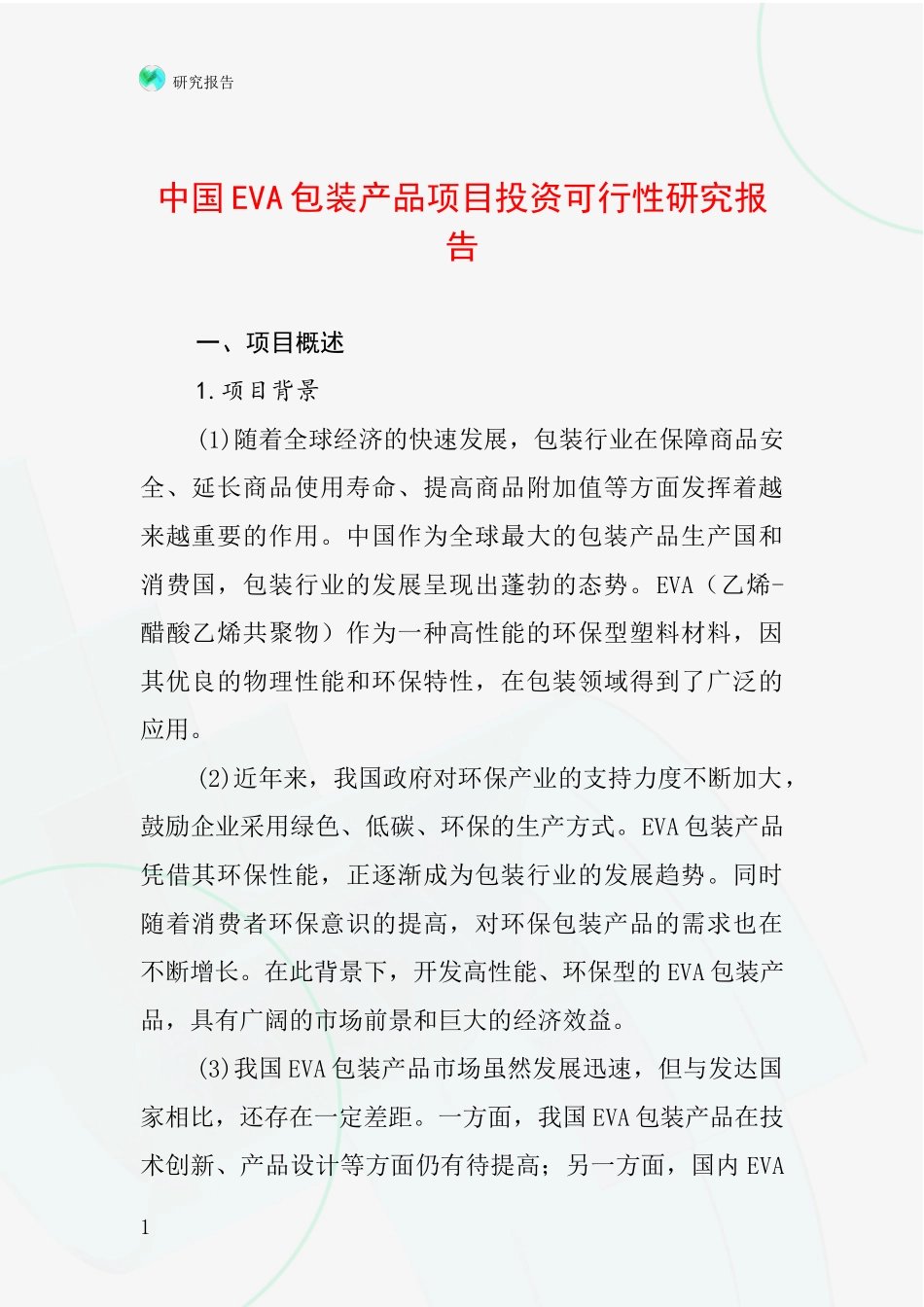 研究报告

中国EVA包装产品项目投资可行性研究报告

一、项目概述

1.项目背景

(1)随着全球经济的快速发展，包装行业在保障商品安全、延长商品使用寿命、提高商品附加值等方面发挥着越来越重要的作用。中国作为全球最大的包装产品生产国和消费国，包装行业的发展呈现出蓬勃的态势。EVA（乙烯-醋酸乙烯共聚物）作为一种高性能的环保型塑料材料，因其优良的物理性能和环保特性，在包装领域得到了广泛的应用。

(2)近年来，我国政府对环保产业的支持力度不断加大，鼓励企业采用绿色、低碳、环保的生产方式。EVA包装产品凭借其环保性能，正逐渐成为包装行业的发展趋势。同时随着消费者环保意识的提高，对环保包装产品的需求也在不断增长。在此背景下，开发高性能、环保型的EVA包装产品，具有广阔的市场前景和巨大的经济效益。

(3)我国EVA包装产品市场虽然发展迅速，但与发达国家相比，还存在一定差距。一方面，我国EVA包装产品在技术创新、产品设计等方面仍有待提高；另一方面，国内EVA

1